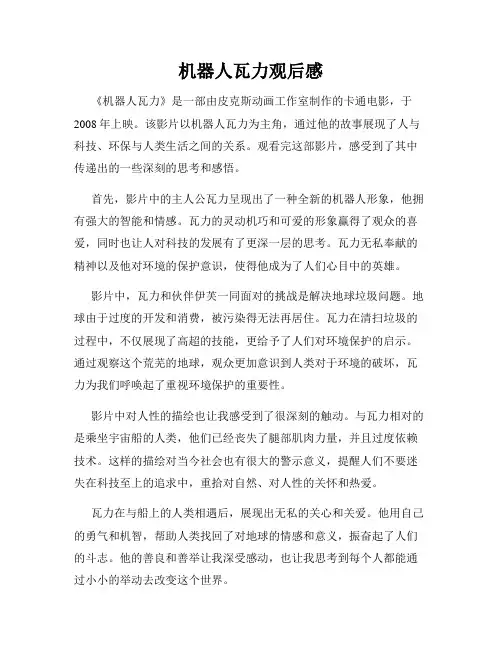 机器人瓦力观后感

《机器人瓦力》是一部由皮克斯动画工作室制作的卡通电影，于2008年上映。该影片以机器人瓦力为主角，通过他的故事展现了人与科技、环保与人类生活之间的关系。观看完这部影片，感受到了其中传递出的一些深刻的思考和感悟。

首先，影片中的主人公瓦力呈现出了一种全新的机器人形象，他拥有强大的智能和情感。瓦力的灵动机巧和可爱的形象赢得了观众的喜爱，同时也让人对科技的发展有了更深一层的思考。瓦力无私奉献的精神以及他对环境的保护意识，使得他成为了人们心目中的英雄。

影片中，瓦力和伙伴伊芙一同面对的挑战是解决地球垃圾问题。地球由于过度的开发和消费，被污染得无法再居住。瓦力在清扫垃圾的过程中，不仅展现了高超的技能，更给予了人们对环境保护的启示。通过观察这个荒芜的地球，观众更加意识到人类对于环境的破坏，瓦力为我们呼唤起了重视环境保护的重要性。

影片中对人性的描绘也让我感受到了很深刻的触动。与瓦力相对的是乘坐宇宙船的人类，他们已经丧失了腿部肌肉力量，并且过度依赖技术。这样的描绘对当今社会也有很大的警示意义，提醒人们不要迷失在科技至上的追求中，重拾对自然、对人性的关怀和热爱。

瓦力在与船上的人类相遇后，展现出无私的关心和关爱。他用自己的勇气和机智，帮助人类找回了对地球的情感和意义，振奋起了人们的斗志。他的善良和善举让我深受感动，也让我思考到每个人都能通过小小的举动去改变这个世界。